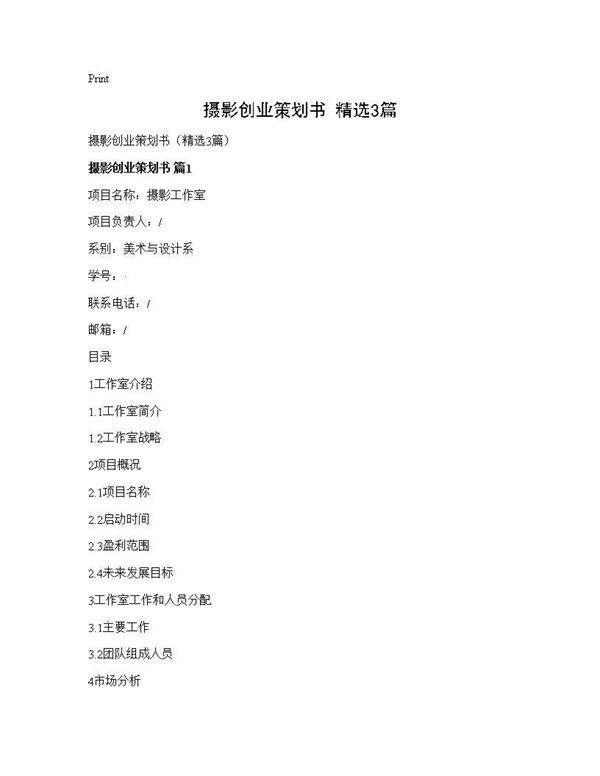 Print

摄影创业策划书 精选3篇

摄影创业策划书（精选3篇）

摄影创业策划书 篇1

项目名称：摄影工作室

项目负责人：/

系别：美术与设计系

学号：

联系电话：/

邮箱：/

目录

1工作室介绍

1.1工作室简介

1.2工作室战略

2项目概况

2.1项目名称

2.2启动时间

2.3盈利范围

2.4未来发展目标

3工作室工作和人员分配

3.1主要工作

3.2团队组成人员

4市场分析